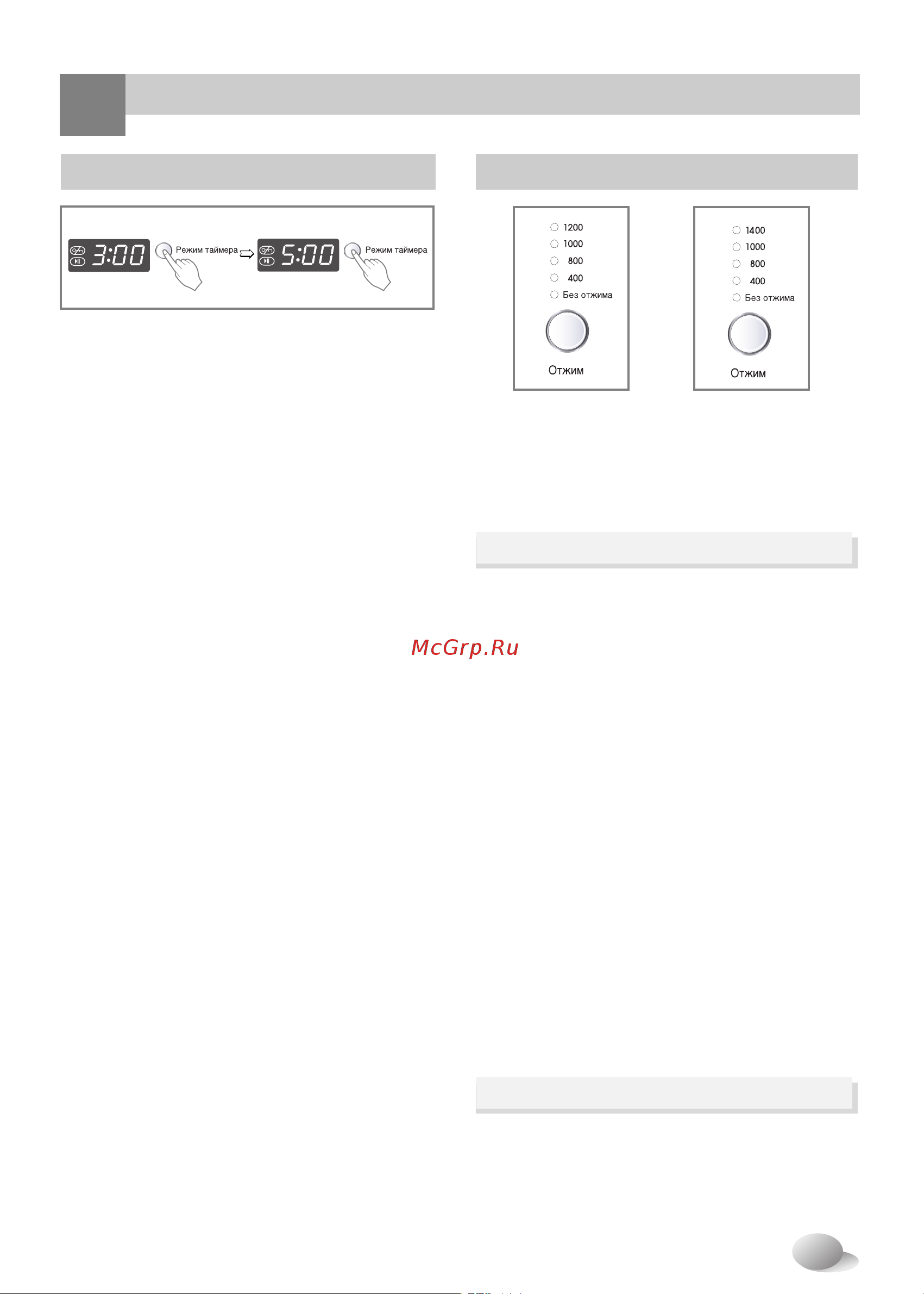 3:00 Режим таймера 5:00 Режим таймера

1200
1000
800
400
Без отжима
Отжим

1400
1000
800
400
Без отжима
Отжим

McGrp.Ru